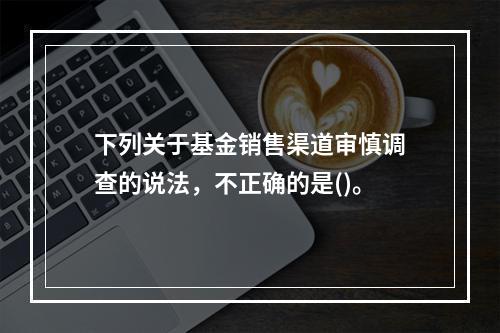 下列关于基金销售渠道审慎调查的说法，不正确的是()。